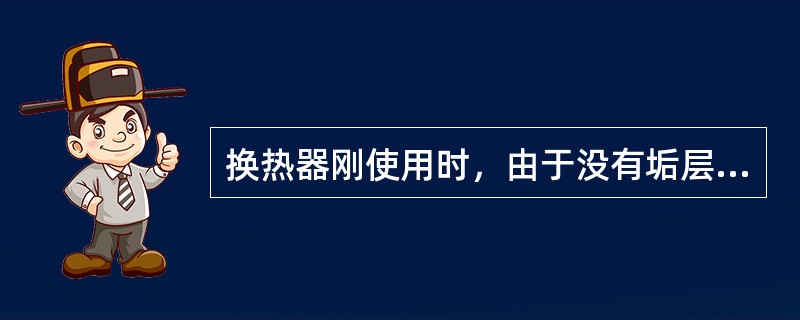 换热器刚使用时，由于没有垢层...